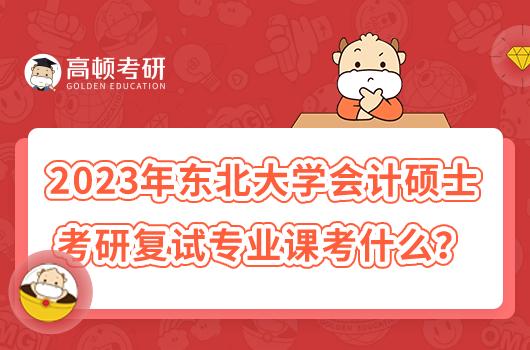 高顿考研
GOLDEN EDUCATION

2023年东北大学会计硕士考研复试专业课考什么？